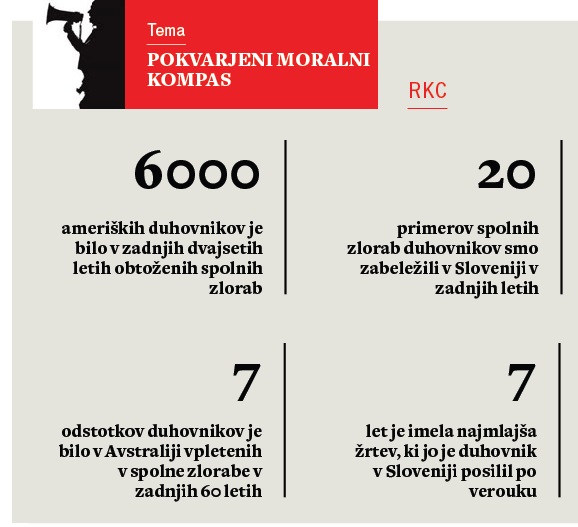 Tema

POKVARJENI MORALNI KOMPAS

RKC

6000

ameriških duhovnikov je bilo v zadnjih dvajsetih letih obtoženih spolnih zlorab

20

primerov spolnih zlorab duhovnikov smo zabeležili v Sloveniji v zadnjih letih

7

odstotkov duhovnikov je bilo v Avstraliji vpletenih v spolne zlorabe v zadnjih 60 letih

7

let je imela najmlajša žrtev, ki jo je duhovnik v Sloveniji posilil po verouku